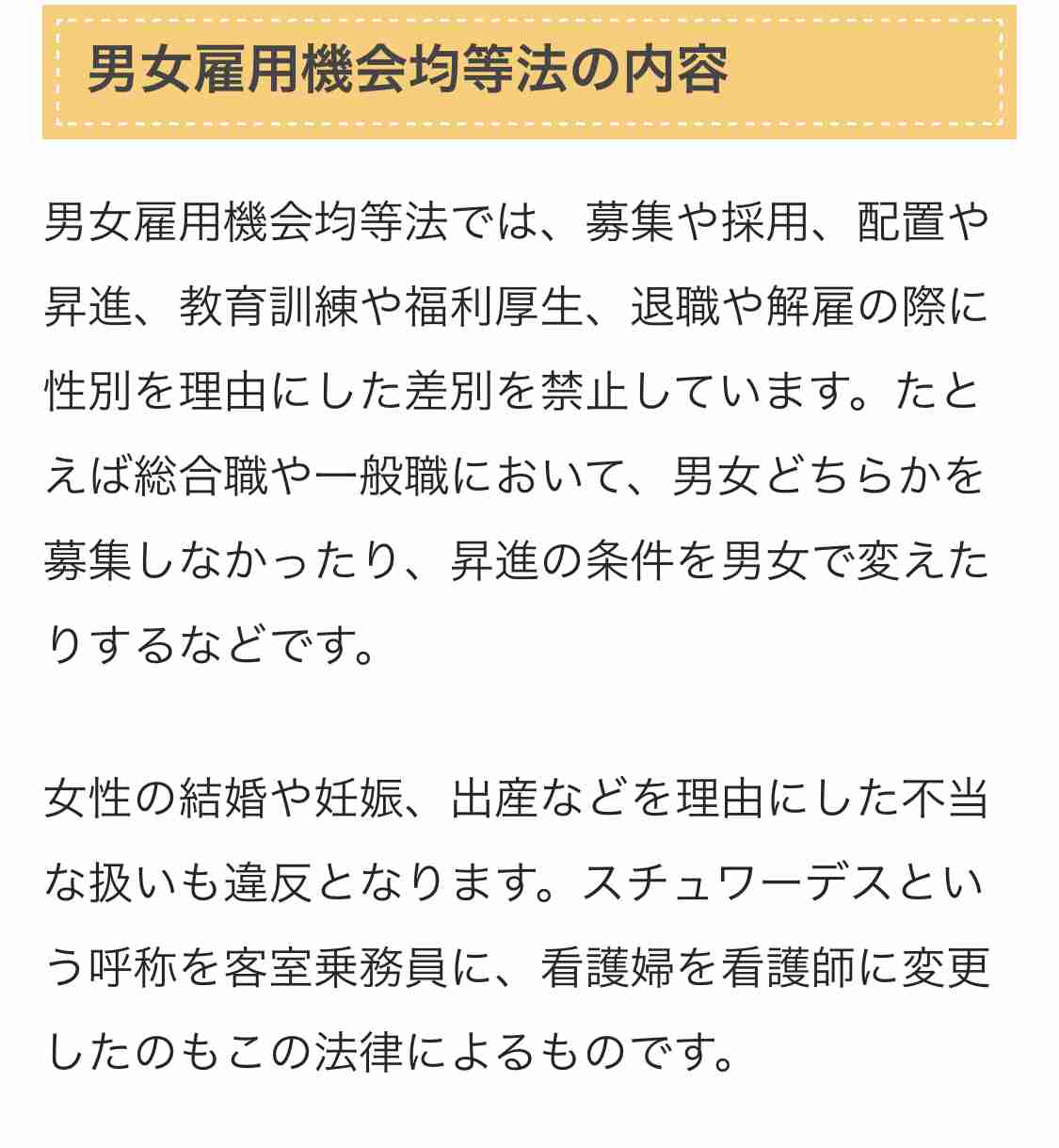 男女雇用機会均等法の内容

男女雇用機会均等法では、募集や採用、配置や昇進、教育訓練や福利厚生、退職や解雇の際に性別を理由にした差別を禁止しています。たとえば総合職や一般職において、男女どちらかを募集しなかったり、昇進の条件を男女で変えたりするなどです。

女性の結婚や妊娠、出産などを理由にした不当な扱いも違反となります。スチュワーデスという呼称を客室乗務員に、看護婦を看護師に変更したのもこの法律によるものです。